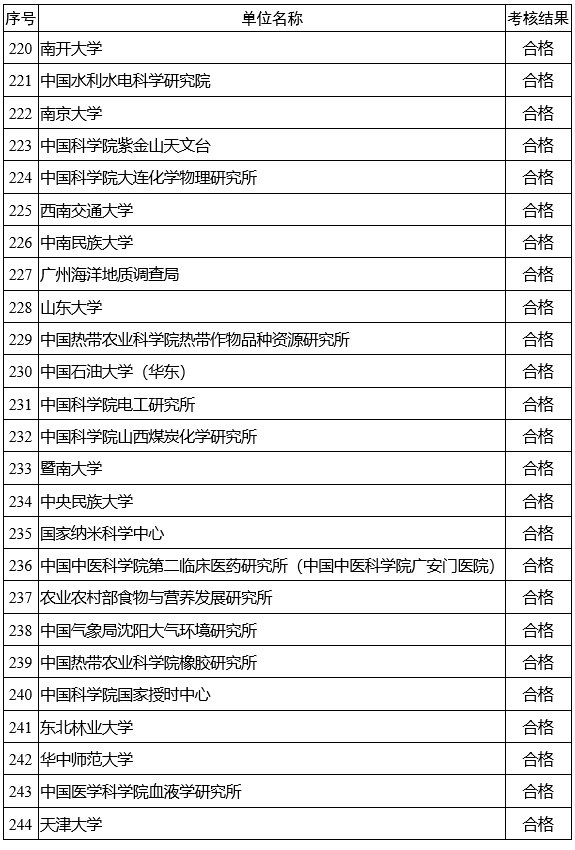 | 序号 | 单位名称 | 考核结果 |
|---|---|---|
| 220 | 南开大学 | 合格 |
| 221 | 中国水利水电科学研究院 | 合格 |
| 222 | 南京大学 | 合格 |
| 223 | 中国科学院紫金山天文台 | 合格 |
| 224 | 中国科学院大连化学物理研究所 | 合格 |
| 225 | 西南交通大学 | 合格 |
| 226 | 中南民族大学 | 合格 |
| 227 | 广州海洋地质调查局 | 合格 |
| 228 | 山东大学 | 合格 |
| 229 | 中国热带农业科学院热带作物品种资源研究所 | 合格 |
| 230 | 中国石油大学（华东） | 合格 |
| 231 | 中国科学院电工研究所 | 合格 |
| 232 | 中国科学院山西煤炭化学研究所 | 合格 |
| 233 | 暨南大学 | 合格 |
| 234 | 中央民族大学 | 合格 |
| 235 | 国家纳米科学中心 | 合格 |
| 236 | 中国中医科学院第二临床医药研究所（中国中医科学院广安门医院） | 合格 |
| 237 | 农业农村部食物与营养发展研究所 | 合格 |
| 238 | 中国气象局沈阳大气环境研究所 | 合格 |
| 239 | 中国热带农业科学院橡胶研究所 | 合格 |
| 240 | 中国科学院国家授时中心 | 合格 |
| 241 | 东北林业大学 | 合格 |
| 242 | 华中师范大学 | 合格 |
| 243 | 中国医学科学院血液学研究所 | 合格 |
| 244 | 天津大学 | 合格 |